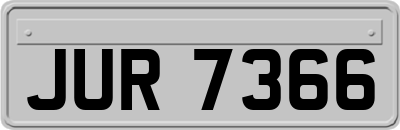 JUR 7366